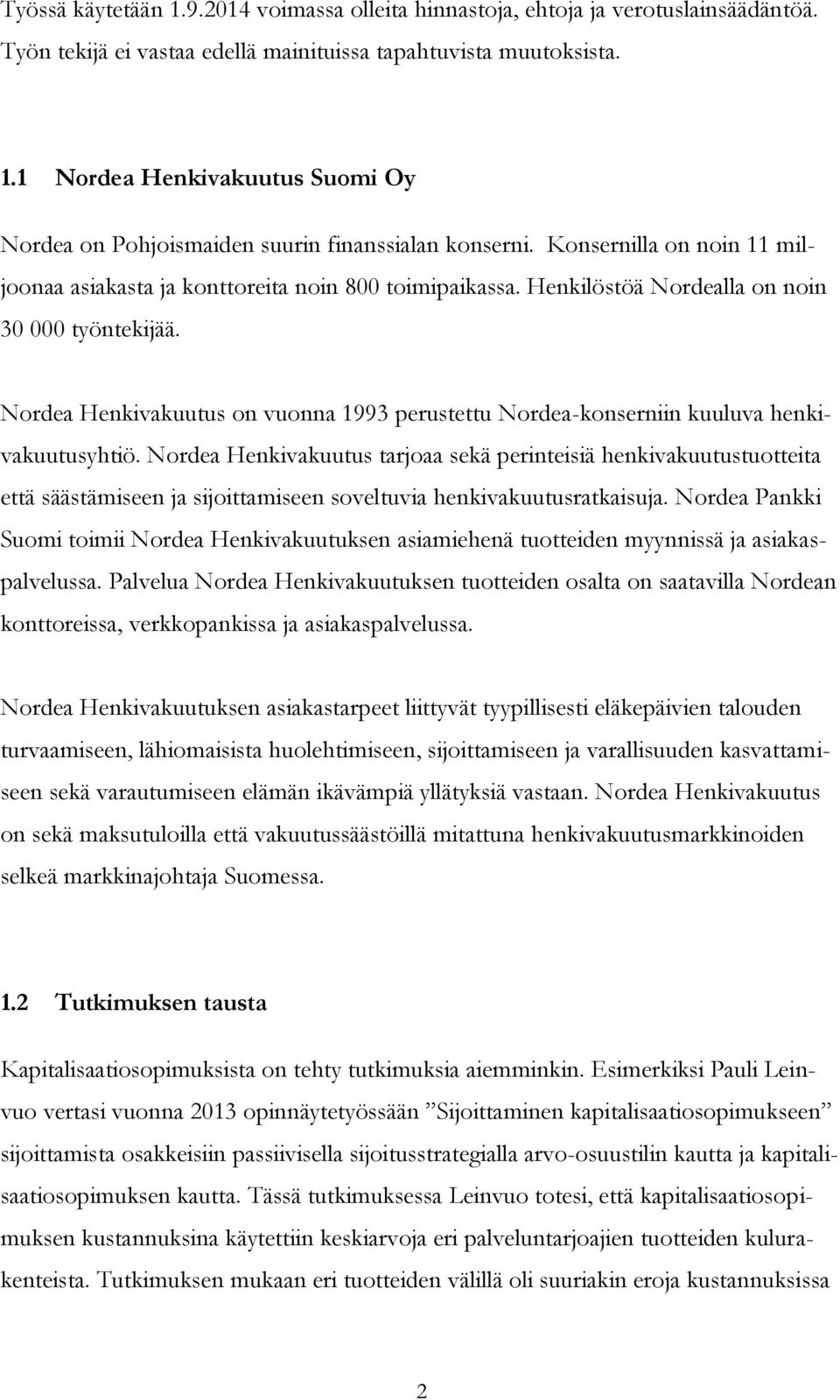 Työssä käytetään 1.9.2014 voimassa olleita hinnastoja, ehtoja ja verotuslainsäädäntöä. Työn tekijä ei vastaa edellä mainituissa tapahtuvista muutoksista.

1.1 Nordea Henkivakuutus Suomi Oy

Nordea on Pohjoismaiden suurin finanssialan konserni. Konsernilla on noin 11 miljoonaa asiakasta ja konttoreita noin 800 toimipaikassa. Henkilöstöä Nordealla on noin 30 000 työntekijää.

Nordea Henkivakuutus on vuonna 1993 perustettu Nordea-konserniin kuuluva henkivakuutusyhtiö. Nordea Henkivakuutus tarjoaa sekä perinteisiä henkivakuutustuotteita että säästämiseen ja sijoittamiseen soveltuvia henkivakuutusratkaisuja. Nordea Pankki Suomi toimii Nordea Henkivakuutuksen asiamiehenä tuotteiden myynnissä ja asiakaspalvelussa. Palvelua Nordea Henkivakuutuksen tuotteiden osalta on saatavilla Nordean konttoreissa, verkkopankissa ja asiakaspalvelussa.

Nordea Henkivakuutuksen asiakastarpeet liittyvät tyypillisesti eläkepäivien talouden turvaamiseen, lähiomaisista huolehtimiseen, sijoittamiseen ja varallisuuden kasvattamiseen sekä varautumiseen elämän ikävämpiä yllätyksiä vastaan. Nordea Henkivakuutus on sekä maksutuloilla että vakuutussäästöillä mitattuna henkivakuutusmarkkinoiden selkeä markkinajohtaja Suomessa.

1.2 Tutkimuksen tausta

Kapitalisaatiosopimuksista on tehty tutkimuksia aiemminkin. Esimerkiksi Pauli Leinvuo vertasi vuonna 2013 opinnäytetyössään ”Sijoittaminen kapitalisaatiosopimukseen” sijoittamista osakkeisiin passiivisella sijoitusstrategialla arvo-osuustilin kautta ja kapitalisaatiosopimuksen kautta. Tässä tutkimuksessa Leinvuo totesi, että kapitalisaatiosopimuksen kustannuksina käytettiin keskiarvoja eri palveluntarjoajien tuotteiden kulurakenteista. Tutkimuksen mukaan eri tuotteiden välillä oli suuriakin eroja kustannuksissa

2